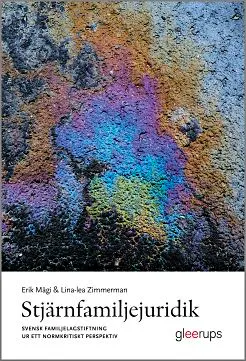 Erik Mägi & Lina-lea Zimmerman

Stjärnfamiljejuridik

SVENSK FAMILJELAGSTIFTNING UR ETT NORMKRITISKT PERSPEKTIV

gleerups